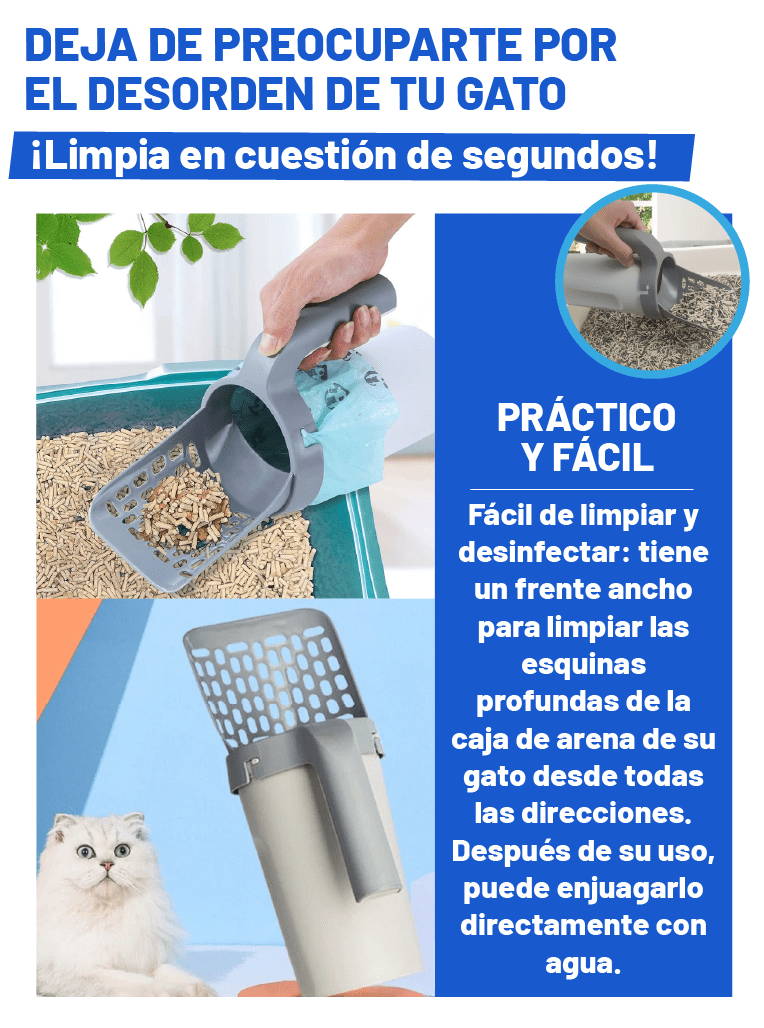 DEJA DE PREOCUPARTE POR EL DESORDEN DE TU GATO

¡Limpia en cuestión de segundos!

PRÁCTICO Y FÁCIL

Fácil de limpiar y desinfectar: tiene un frente ancho para limpiar las esquinas profundas de la caja de arena de su gato desde todas las direcciones. Después de su uso, puede enjuagarlo directamente con agua.